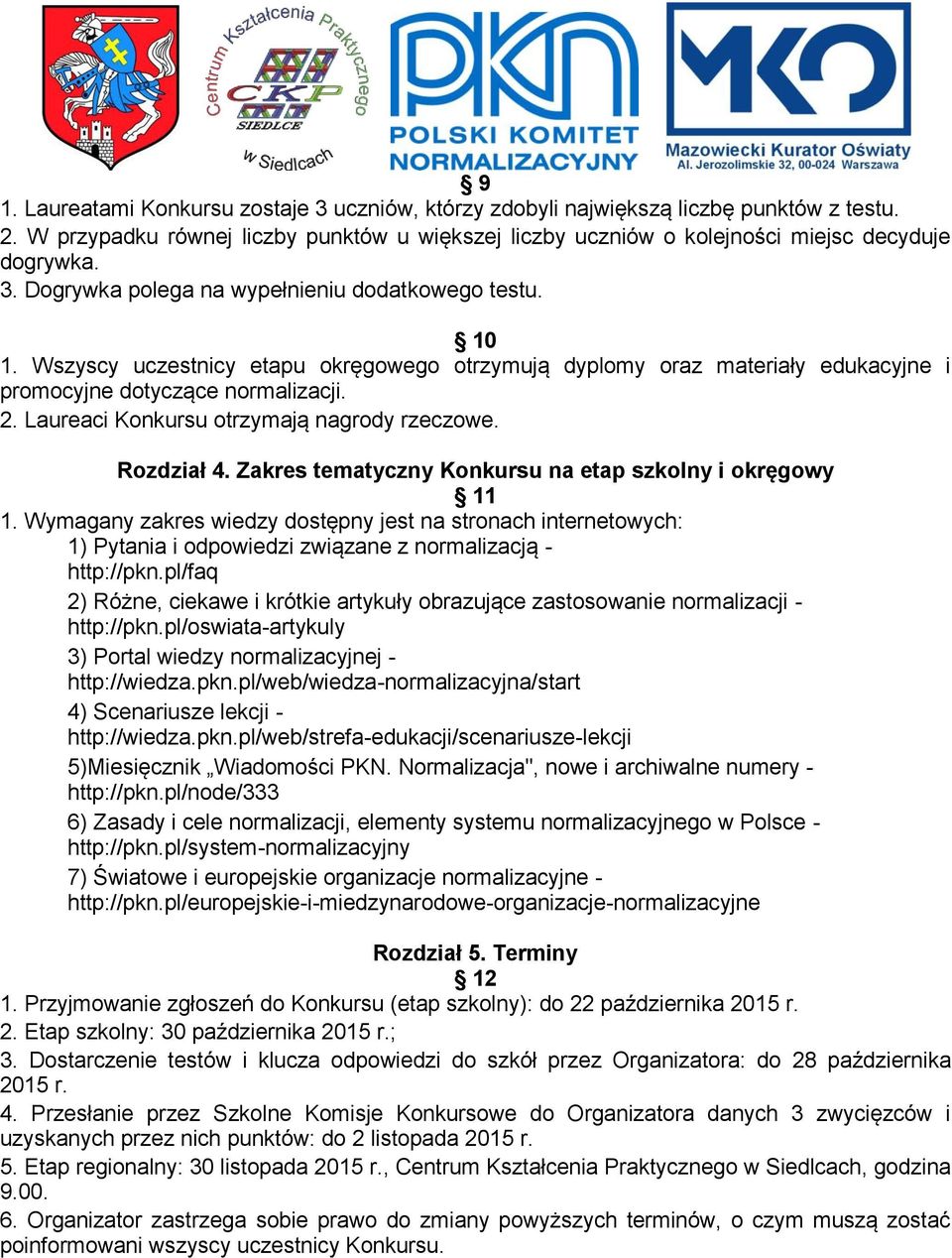 Centrum Kształcenia Praktycznego
CKP
SIEDLCE
w Siedlcach

PKN
POLSKI KOMITET NORMALIZACYJNY

MKO
Mazowiecki Kurator Oświaty
Al. Jerozolimskie 32, 00-024 Warszawa

§ 9
1. Laureatami Konkursu zostaje 3 uczniów, którzy zdobyli największą liczbę punktów z testu.
2. W przypadku równej liczby punktów u większej liczby uczniów o kolejności miejsc decyduje dogrywka.
3. Dogrywka polega na wypełnieniu dodatkowego testu.

§ 10
1. Wszyscy uczestnicy etapu okręgowego otrzymują dyplomy oraz materiały edukacyjne i promocyjne dotyczące normalizacji.
2. Laureaci Konkursu otrzymają nagrody rzeczowe.

Rozdział 4. Zakres tematyczny Konkursu na etap szkolny i okręgowy
§ 11
1. Wymagany zakres wiedzy dostępny jest na stronach internetowych:
1) Pytania i odpowiedzi związane z normalizacją - http://pkn.pl/faq
2) Różne, ciekawe i krótkie artykuły obrazujące zastosowanie normalizacji - http://pkn.pl/oswiata-artykuly
3) Portal wiedzy normalizacyjnej - http://wiedza.pkn.pl/web/wiedza-normalizacyjna/start
4) Scenariusze lekcji - http://wiedza.pkn.pl/web/strefa-edukacji/scenariusze-lekcji
5)Miesięcznik „Wiadomości PKN. Normalizacja", nowe i archiwalne numery - http://pkn.pl/node/333
6) Zasady i cele normalizacji, elementy systemu normalizacyjnego w Polsce - http://pkn.pl/system-normalizacyjny
7) Światowe i europejskie organizacje normalizacyjne - http://pkn.pl/europejskie-i-miedzynarodowe-organizacje-normalizacyjne

Rozdział 5. Terminy
§ 12
1. Przyjmowanie zgłoszeń do Konkursu (etap szkolny): do 22 października 2015 r.
2. Etap szkolny: 30 października 2015 r.;
3. Dostarczenie testów i klucza odpowiedzi do szkół przez Organizatora: do 28 października 2015 r.
4. Przesłanie przez Szkolne Komisje Konkursowe do Organizatora danych 3 zwycięzców i uzyskanych przez nich punktów: do 2 listopada 2015 r.
5. Etap regionalny: 30 listopada 2015 r., Centrum Kształcenia Praktycznego w Siedlcach, godzina 9.00.
6. Organizator zastrzega sobie prawo do zmiany powyższych terminów, o czym muszą zostać poinformowani wszyscy uczestnicy Konkursu.